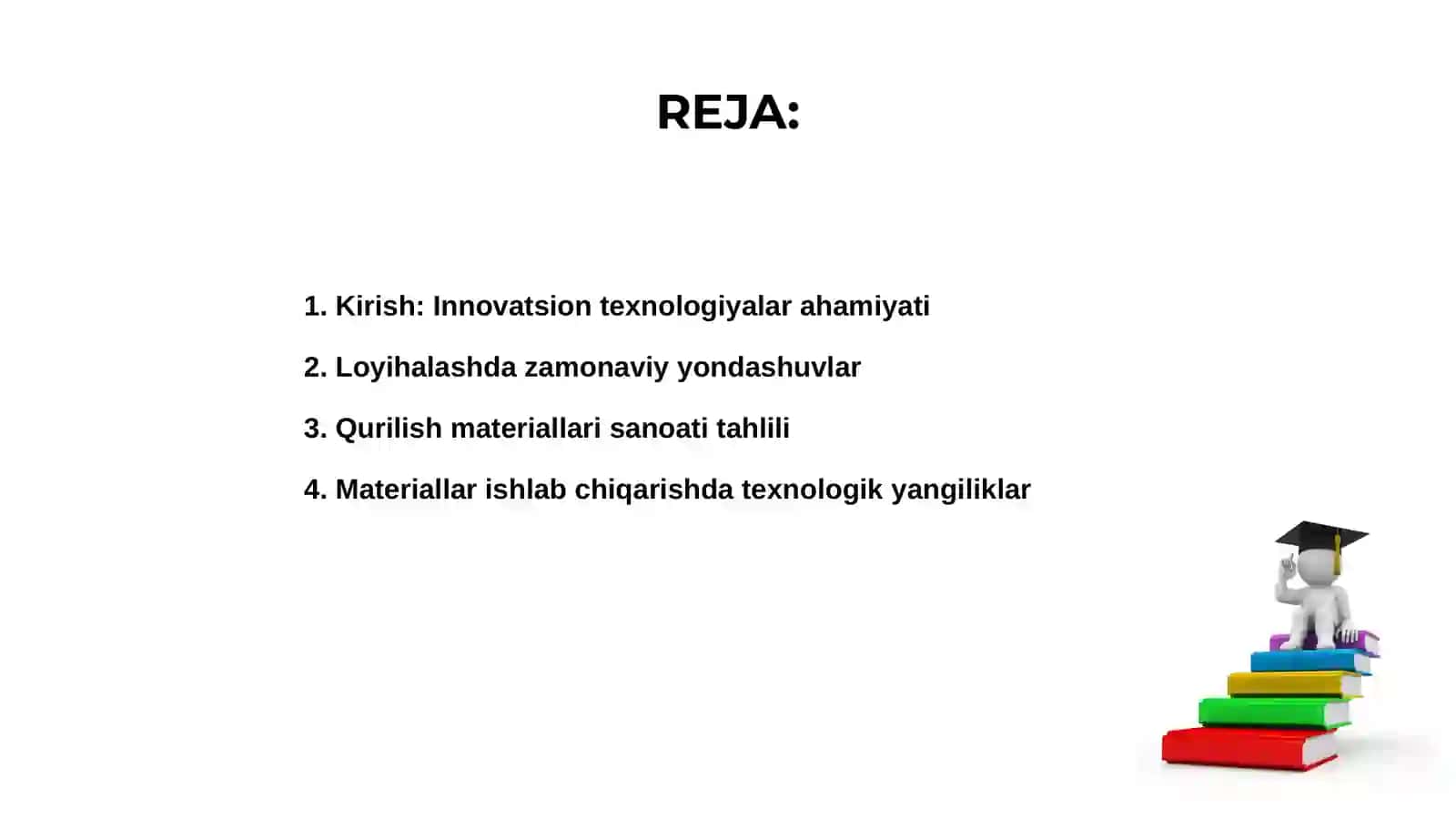 REJA:

1. Kirish: Innovatsion texnologiyalar ahamiyati

2. Loyihalashda zamonaviy yondashuvlar

3. Qurilish materiallari sanoati tahlili

4. Materiallar ishlab chiqarishda texnologik yangiliklar